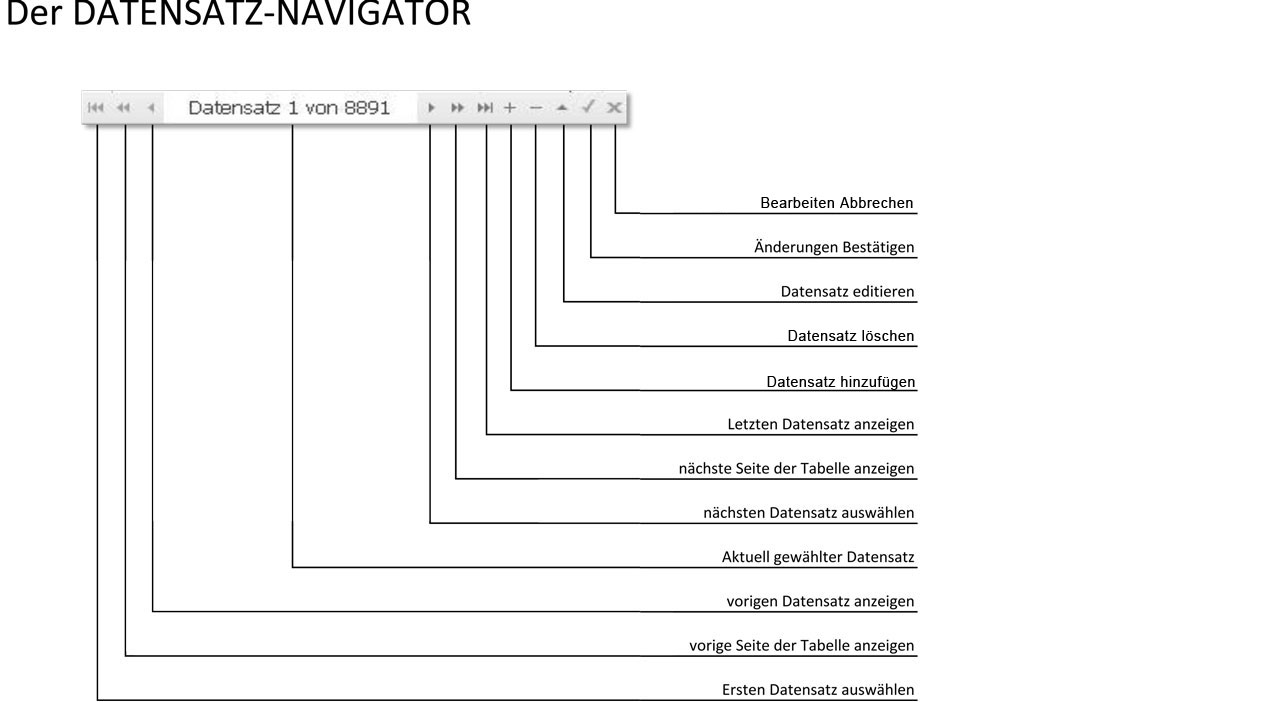 Der DATENSATZ-NAVIGATOR

Datensatz 1 von 8891

Bearbeiten Abbrechen

Änderungen Bestätigen

Datensatz editieren

Datensatz löschen

Datensatz hinzufügen

Letzten Datensatz anzeigen

nächste Seite der Tabelle anzeigen

nächsten Datensatz auswählen

Aktuell gewählter Datensatz

vorigen Datensatz anzeigen

vorige Seite der Tabelle anzeigen

Ersten Datensatz auswählen